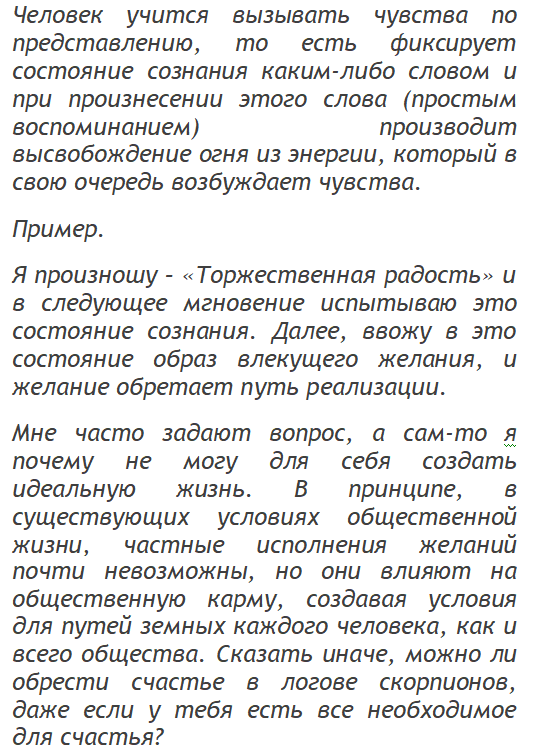 Человек учится вызывать чувства по представлению, то есть фиксирует состояние сознания каким-либо словом и при произнесении этого слова (простым воспоминанием) производит высвобождение огня из энергии, который в свою очередь возбуждает чувства.

Пример.

Я произношу - «Торжественная радость» и в следующее мгновение испытываю это состояние сознания. Далее, ввожу в это состояние образ влекущего желания, и желание обретает путь реализации.

Мне часто задают вопрос, а сам-то я почему не могу для себя создать идеальную жизнь. В принципе, в существующих условиях общественной жизни, частные исполнения желаний почти невозможны, но они влияют на общественную карму, создавая условия для путей земных каждого человека, как и всего общества. Сказать иначе, можно ли обрести счастье в логове скорпионов, даже если у тебя есть все необходимое для счастья?